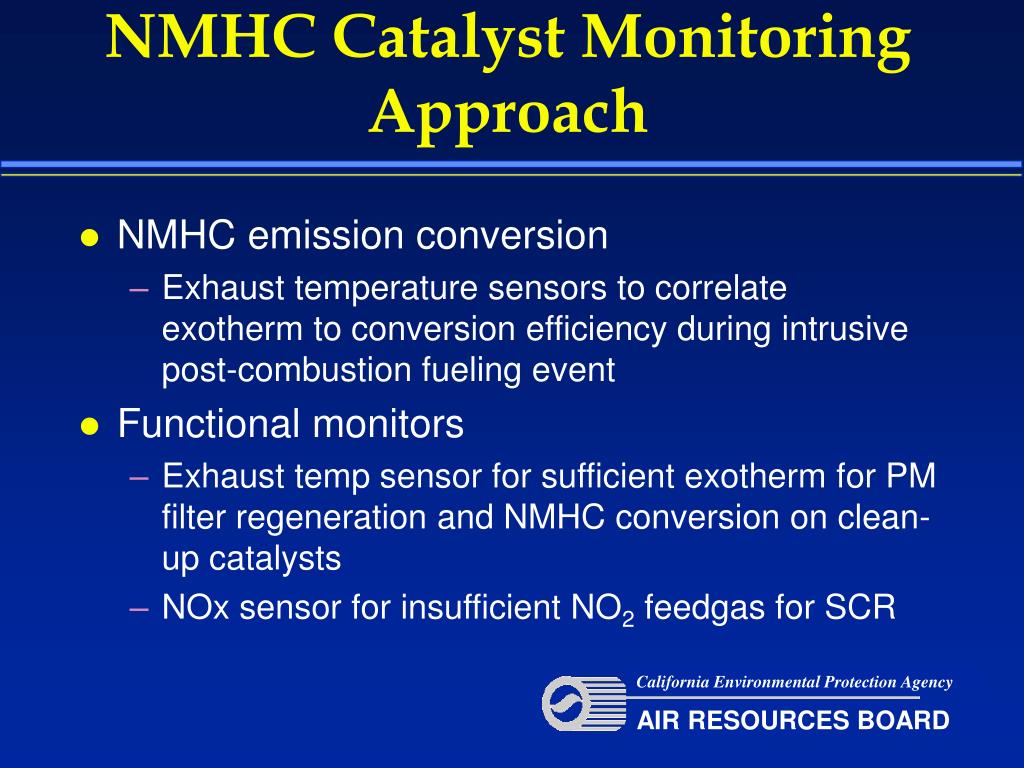 NMHC Catalyst Monitoring Approach

● NMHC emission conversion
– Exhaust temperature sensors to correlate exotherm to conversion efficiency during intrusive post-combustion fueling event

● Functional monitors
– Exhaust temp sensor for sufficient exotherm for PM filter regeneration and NMHC conversion on clean-up catalysts
– NOx sensor for insufficient $NO_2$ feedgas for SCR

California Environmental Protection Agency
AIR RESOURCES BOARD